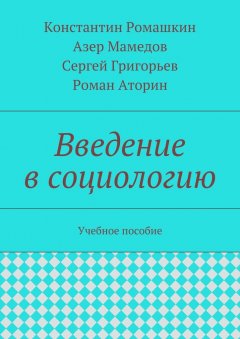 Константин Ромашкин
Азер Мамедов
Сергей Григорьев
Роман Аторин

Введение в социологию

Учебное пособие